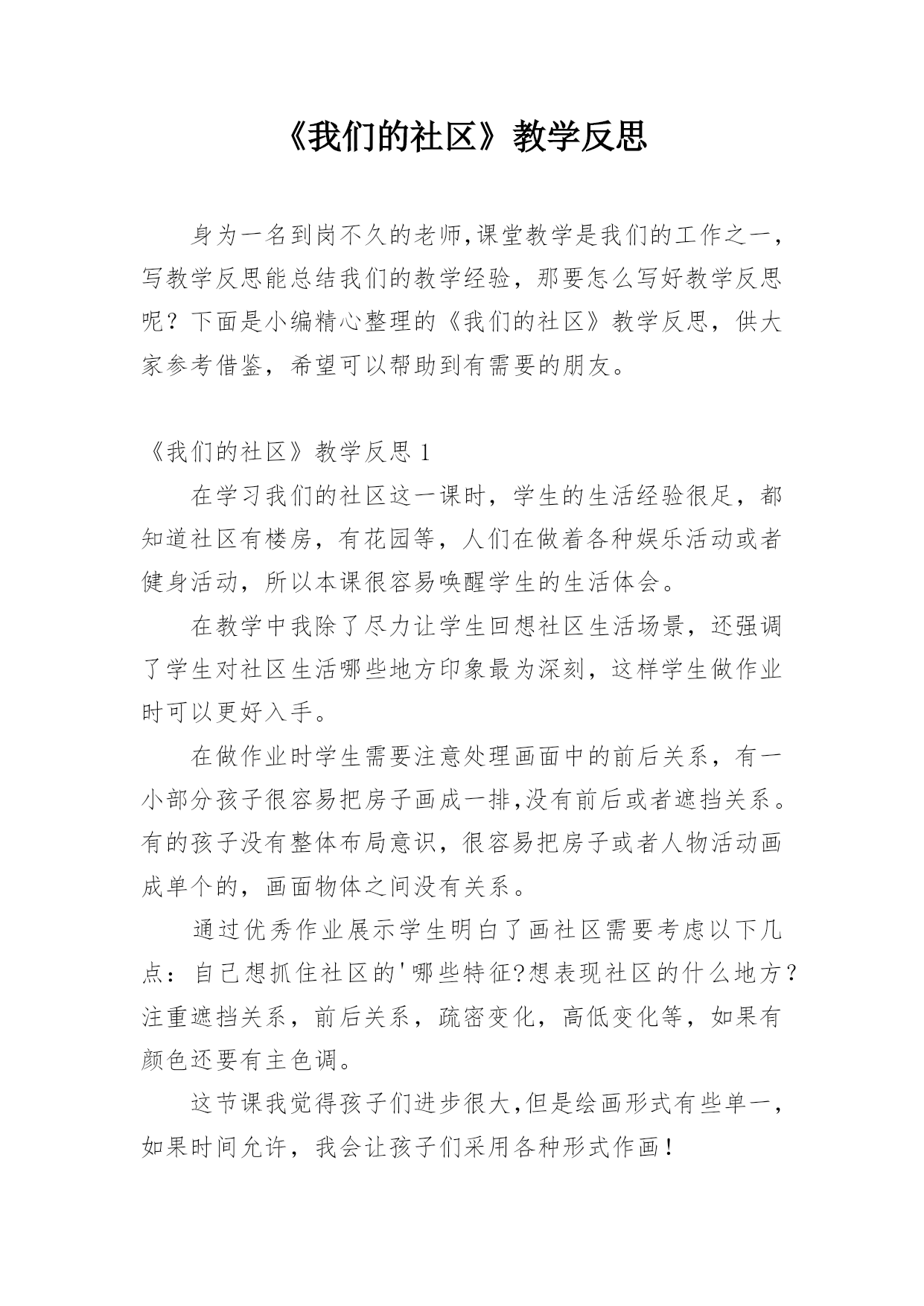 《我们的社区》教学反思

身为一名到岗不久的老师,课堂教学是我们的工作之一，写教学反思能总结我们的教学经验，那要怎么写好教学反思呢？下面是小编精心整理的《我们的社区》教学反思，供大家参考借鉴，希望可以帮助到有需要的朋友。

《我们的社区》教学反思 1

在学习我们的社区这一课时，学生的生活经验很足，都知道社区有楼房，有花园等，人们在做着各种娱乐活动或者健身活动，所以本课很容易唤醒学生的生活体会。

在教学中我除了尽力让学生回想社区生活场景，还强调了学生对社区生活哪些地方印象最为深刻，这样学生做作业时可以更好入手。

在做作业时学生需要注意处理画面中的前后关系，有一小部分孩子很容易把房子画成一排,没有前后或者遮挡关系。有的孩子没有整体布局意识，很容易把房子或者人物活动画成单个的，画面物体之间没有关系。

通过优秀作业展示学生明白了画社区需要考虑以下几点：自己想抓住社区的'哪些特征?想表现社区的什么地方？注重遮挡关系，前后关系，疏密变化，高低变化等，如果有颜色还要有主色调。

这节课我觉得孩子们进步很大,但是绘画形式有些单一，如果时间允许，我会让孩子们采用各种形式作画！